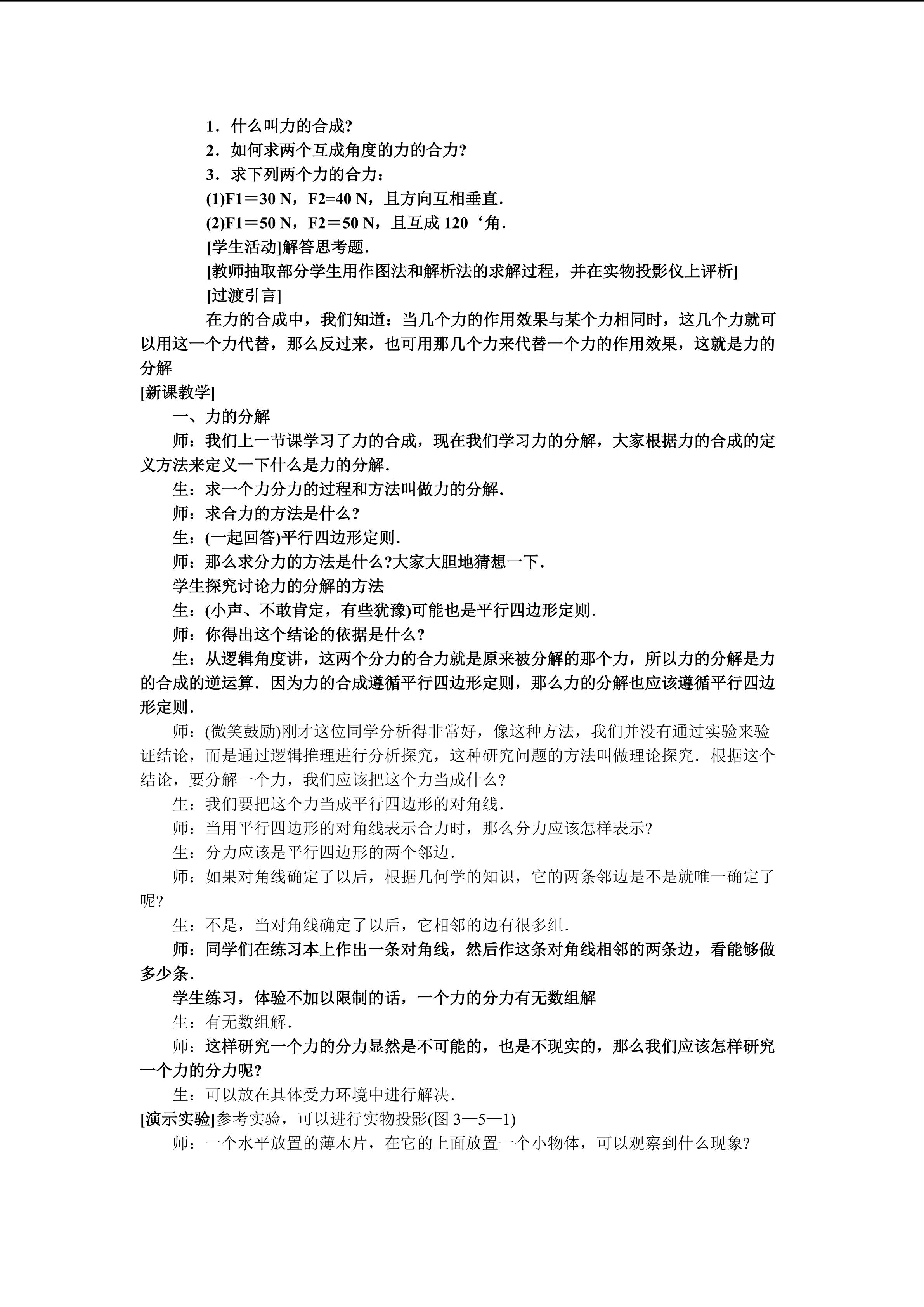 1．什么叫力的合成?

2．如何求两个互成角度的力的合力?

3．求下列两个力的合力：

(1)F1＝30 N，F2=40 N，且方向互相垂直．

(2)F1＝50 N，F2＝50 N，且互成 120‘角．

[学生活动]解答思考题．

[教师抽取部分学生用作图法和解析法的求解过程，并在实物投影仪上评析]

[过渡引言]

在力的合成中，我们知道：当几个力的作用效果与某个力相同时，这几个力就可以用这一个力代替，那么反过来，也可用那几个力来代替一个力的作用效果，这就是力的分解

[新课教学]

一、力的分解

师：我们上一节课学习了力的合成，现在我们学习力的分解，大家根据力的合成的定义方法来定义一下什么是力的分解．

生：求一个力分力的过程和方法叫做力的分解．

师：求合力的方法是什么？

生：(一起回答)平行四边形定则．

师：那么求分力的方法是什么?大家大胆地猜想一下．

学生探究讨论力的分解的方法

生：(小声、不敢肯定，有些犹豫)可能也是平行四边形定则．

师：你得出这个结论的依据是什么？

生：从逻辑角度讲，这两个分力的合力就是原来被分解的那个力，所以力的分解是力的合成的逆运算．因为力的合成遵循平行四边形定则，那么力的分解也应该遵循平行四边形定则．

师：(微笑鼓励)刚才这位同学分析得非常好，像这种方法，我们并没有通过实验来验证结论，而是通过逻辑推理进行分析探究，这种研究问题的方法叫做理论探究．根据这个结论，要分解一个力，我们应该把这个力当成什么?

生：我们要把这个力当成平行四边形的对角线．

师：当用平行四边形的对角线表示合力时，那么分力应该怎样表示?

生：分力应该是平行四边形的两个邻边．

师：如果对角线确定了以后，根据几何学的知识，它的两条邻边是不是就唯一确定了呢?

生：不是，当对角线确定了以后，它相邻的边有很多组．

师：同学们在练习本上作出一条对角线，然后作这条对角线相邻的两条边，看能够做多少条．

学生练习，体验不加以限制的话，一个力的分力有无数组解

生：有无数组解．

师：这样研究一个力的分力显然是不可能的，也是不现实的，那么我们应该怎样研究一个力的分力呢?

生：可以放在具体受力环境中进行解决．

[演示实验]参考实验，可以进行实物投影(图 3—5—1)

师：一个水平放置的薄木片，在它的上面放置一个小物体，可以观察到什么现象?